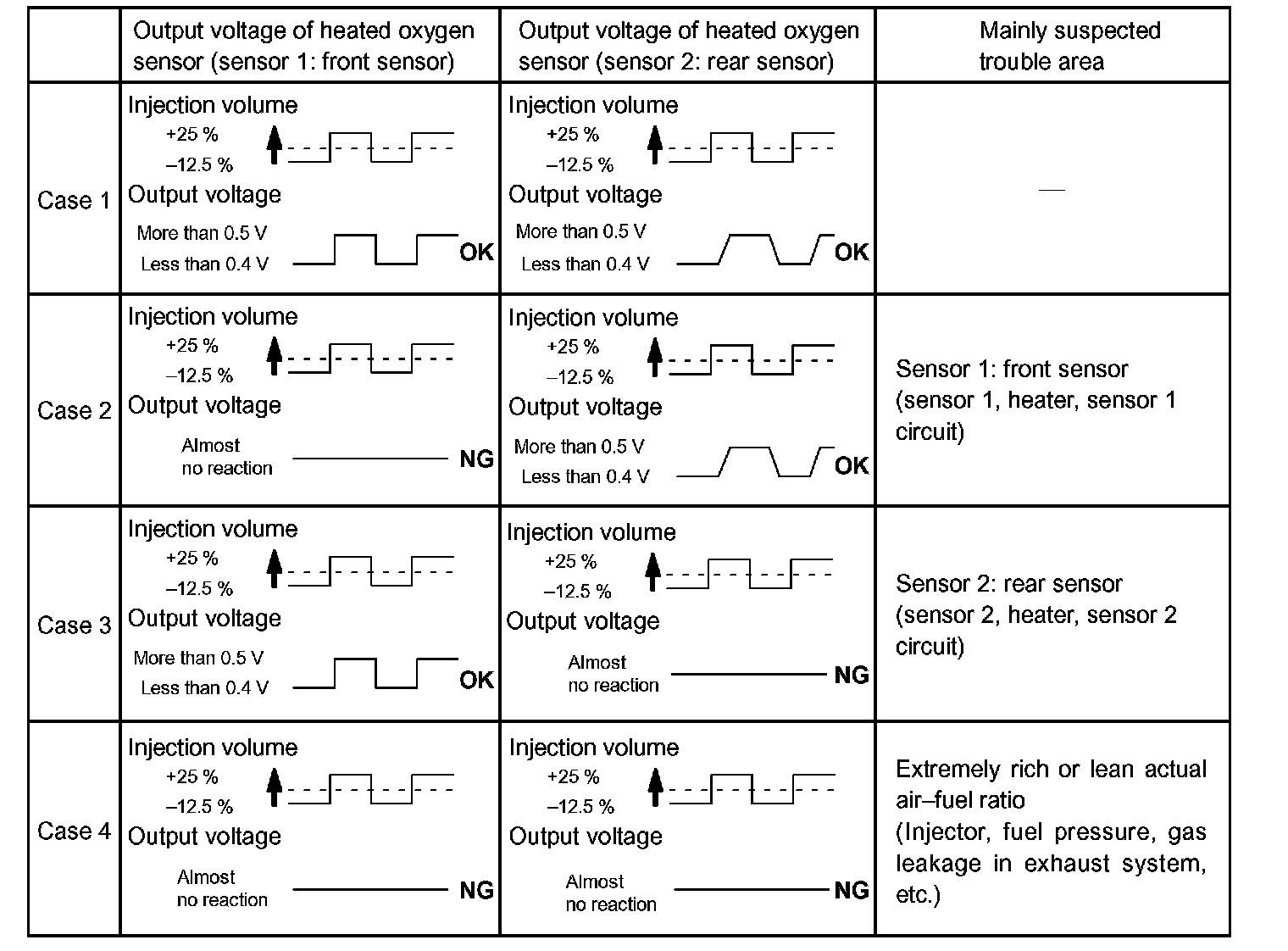 | | Output voltage of heated oxygen sensor (sensor 1: front sensor) | Output voltage of heated oxygen sensor (sensor 2: rear sensor) | Mainly suspected trouble area |
|---|---|---|---|
| Case 1 | Injection volume +25 % –12.5 % Output voltage More than 0.5 V Less than 0.4 V OK | Injection volume +25 % –12.5 % Output voltage More than 0.5 V Less than 0.4 V OK | — |
| Case 2 | Injection volume +25 % –12.5 % Output voltage Almost no reaction NG | Injection volume +25 % –12.5 % Output voltage More than 0.5 V Less than 0.4 V OK | Sensor 1: front sensor (sensor 1, heater, sensor 1 circuit) |
| Case 3 | Injection volume +25 % –12.5 % Output voltage More than 0.5 V Less than 0.4 V OK | Injection volume +25 % –12.5 % Output voltage Almost no reaction NG | Sensor 2: rear sensor (sensor 2, heater, sensor 2 circuit) |
| Case 4 | Injection volume +25 % –12.5 % Output voltage Almost no reaction NG | Injection volume +25 % –12.5 % Output voltage Almost no reaction NG | Extremely rich or lean actual air–fuel ratio (Injector, fuel pressure, gas leakage in exhaust system, etc.) |